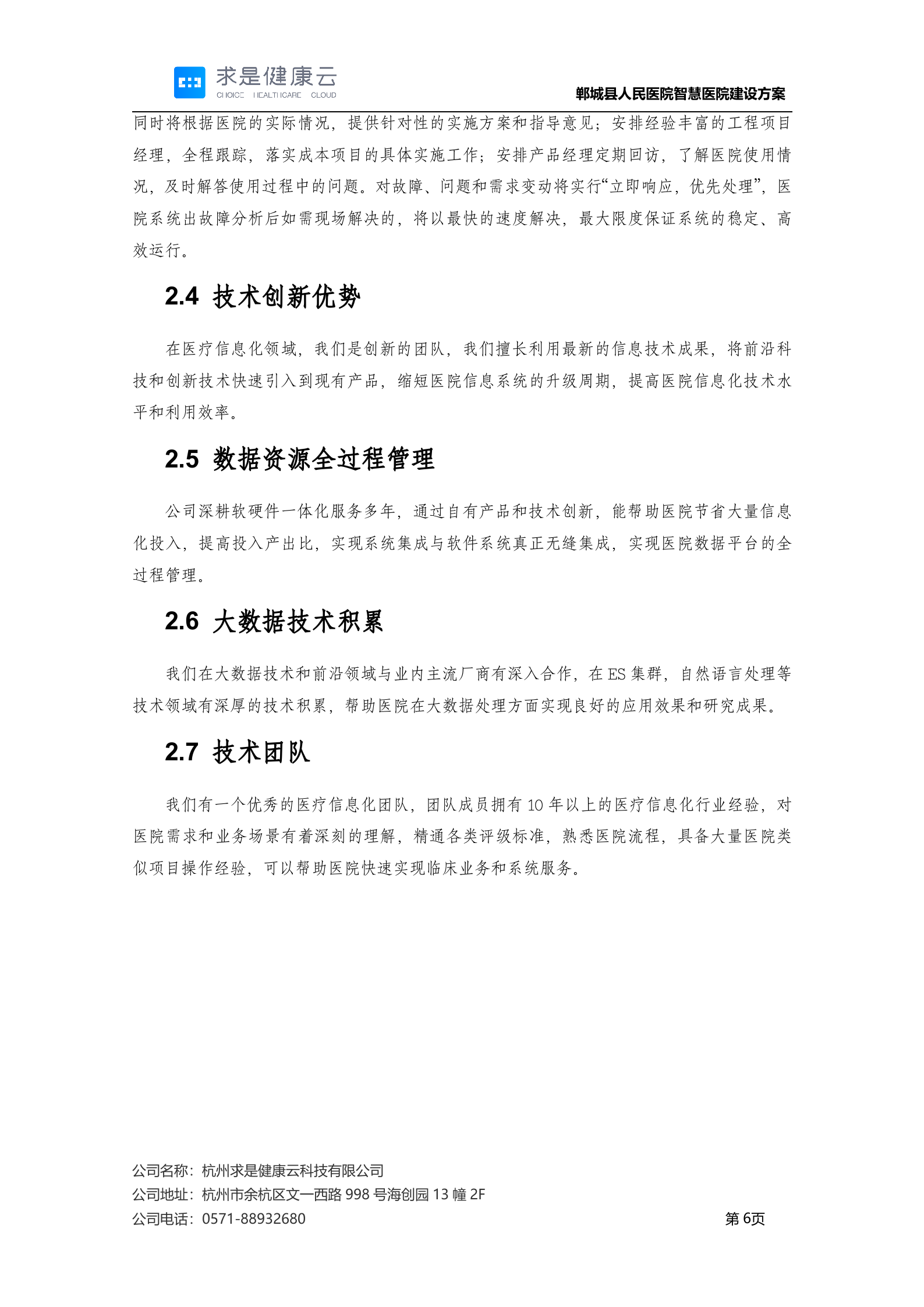 求是健康云
CHOICE HEALTHCARE CLOUD

郸城县人民医院智慧医院建设方案

同时将根据医院的实际情况，提供针对性的实施方案和指导意见；安排经验丰富的工程项目经理，全程跟踪，落实成本项目的具体实施工作；安排产品经理定期回访，了解医院使用情况，及时解答使用过程中的问题。对故障、问题和需求变动将实行“立即响应，优先处理”，医院系统出故障分析后如需现场解决的，将以最快的速度解决，最大限度保证系统的稳定、高效运行。

2.4 技术创新优势

在医疗信息化领域，我们是创新的团队，我们擅长利用最新的信息技术成果，将前沿科技和创新技术快速引入到现有产品，缩短医院信息系统的升级周期，提高医院信息化技术水平和利用效率。

2.5 数据资源全过程管理

公司深耕软硬件一体化服务多年，通过自有产品和技术创新，能帮助医院节省大量信息化投入，提高投入产出比，实现系统集成与软件系统真正无缝集成，实现医院数据平台的全过程管理。

2.6 大数据技术积累

我们在大数据技术和前沿领域与业内主流厂商有深入合作，在 ES 集群，自然语言处理等技术领域有深厚的技术积累，帮助医院在大数据处理方面实现良好的应用效果和研究成果。

2.7 技术团队

我们有一个优秀的医疗信息化团队，团队成员拥有 10 年以上的医疗信息化行业经验，对医院需求和业务场景有着深刻的理解，精通各类评级标准，熟悉医院流程，具备大量医院类似项目操作经验，可以帮助医院快速实现临床业务和系统服务。

公司名称：杭州求是健康云科技有限公司
公司地址：杭州市余杭区文一西路 998 号海创园 13 幢 2F
公司电话：0571-88932680
第 6页